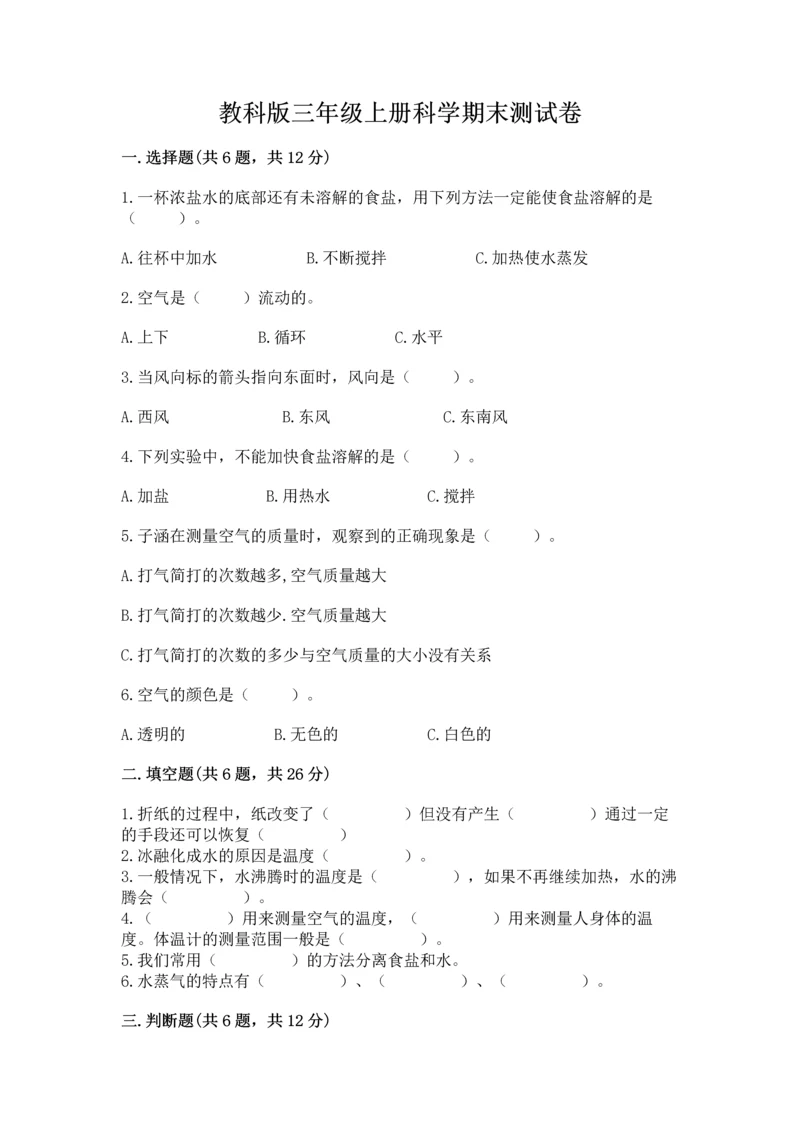 教科版三年级上册科学期末测试卷

一.选择题(共6题，共12分)

1.一杯浓盐水的底部还有未溶解的食盐，用下列方法一定能使食盐溶解的是（　　）。

A.往杯中加水　　B.不断搅拌　　C.加热使水蒸发

2.空气是（　　）流动的。

A.上下　　B.循环　　C.水平

3.当风向标的箭头指向东面时，风向是（　　）。

A.西风　　B.东风　　C.东南风

4.下列实验中，不能加快食盐溶解的是（　　）。

A.加盐　　B.用热水　　C.搅拌

5.子涵在测量空气的质量时，观察到的正确现象是（　　）。

A.打气筒打的次数越多,空气质量越大

B.打气筒打的次数越少.空气质量越大

C.打气筒打的次数的多少与空气质量的大小没有关系

6.空气的颜色是（　　）。

A.透明的　　B.无色的　　C.白色的

二.填空题(共6题，共26分)

1.折纸的过程中，纸改变了（　　）但没有产生（　　）通过一定的手段还可以恢复（　　）
2.冰融化成水的原因是温度（　　）。
3.一般情况下，水沸腾时的温度是（　　），如果不再继续加热，水的沸腾会（　　）。
4.（　　）用来测量空气的温度，（　　）用来测量人身体的温度。体温计的测量范围一般是（　　）。
5.我们常用（　　）的方法分离食盐和水。
6.水蒸气的特点有（　　）、（　　）、（　　）。

三.判断题(共6题，共12分)